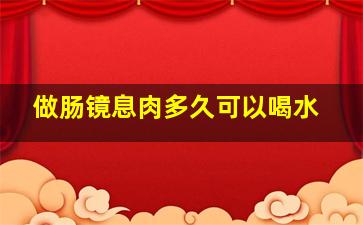 做肠镜息肉多久可以喝水